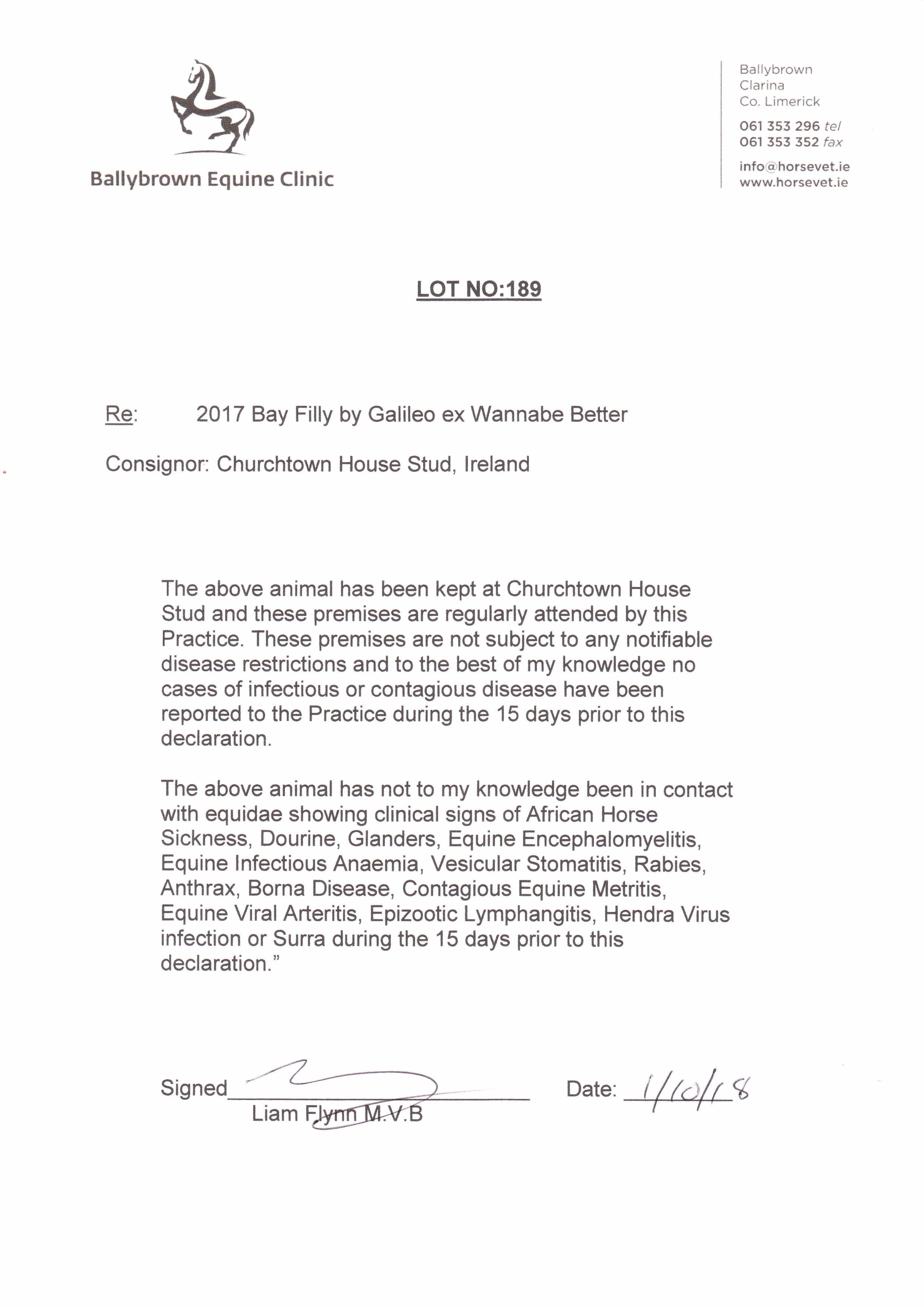 Ballybrown Equine Clinic

Ballybrown
Clarina
Co. Limerick

061 353 296 tel
061 353 352 fax

info@horsevet.ie
www.horsevet.ie

LOT NO:189

Re: 2017 Bay Filly by Galileo ex Wannabe Better

Consignor: Churchtown House Stud, Ireland

The above animal has been kept at Churchtown House Stud and these premises are regularly attended by this Practice. These premises are not subject to any notifiable disease restrictions and to the best of my knowledge no cases of infectious or contagious disease have been reported to the Practice during the 15 days prior to this declaration.

The above animal has not to my knowledge been in contact with equidae showing clinical signs of African Horse Sickness, Dourine, Glanders, Equine Encephalomyelitis, Equine Infectious Anaemia, Vesicular Stomatitis, Rabies, Anthrax, Borna Disease, Contagious Equine Metritis, Equine Viral Arteritis, Epizootic Lymphangitis, Hendra Virus infection or Surra during the 15 days prior to this declaration."

Signed
Liam Flynn M.V.B

Date: 1/10/18